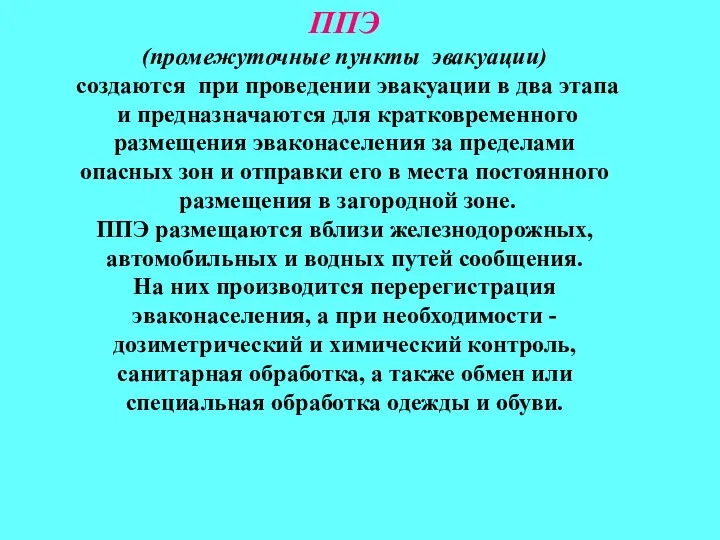 ППЭ

(промежуточные пункты эвакуации) создаются при проведении эвакуации в два этапа и предназначаются для кратковременного размещения эваконаселения за пределами опасных зон и отправки его в места постоянного размещения в загородной зоне.

ППЭ размещаются вблизи железнодорожных, автомобильных и водных путей сообщения.

На них производится перерегистрация эваконаселения, а при необходимости - дозиметрический и химический контроль, санитарная обработка, а также обмен или специальная обработка одежды и обуви.